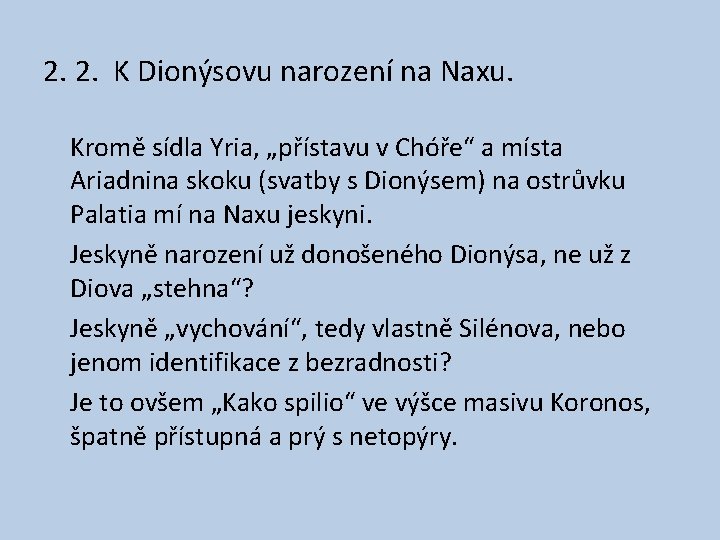 2. 2. K Dionýsovu narození na Naxu.

Kromě sídla Yria, „přístavu v Chóře“ a místa Ariadnina skoku (svatby s Dionýsem) na ostrůvku Palatia mí na Naxu jeskyni.

Jeskyně narození už donošeného Dionýsa, ne už z Diova „stehna“?

Jeskyně „vychování“, tedy vlastně Silénova, nebo jenom identifikace z bezradnosti?

Je to ovšem „Kako spilio“ ve výšce masivu Koronos, špatně přístupná a prý s netopýry.